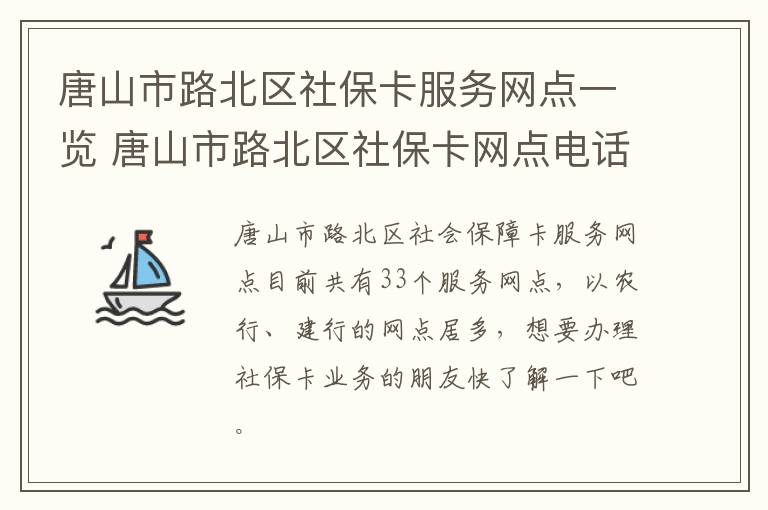 唐山市路北区社保卡服务网点一览 唐山市路北区社保卡网点电话

唐山市路北区社会保障卡服务网点目前共有33个服务网点，以农行、建行的网点居多，想要办理社保卡业务的朋友快了解一下吧。